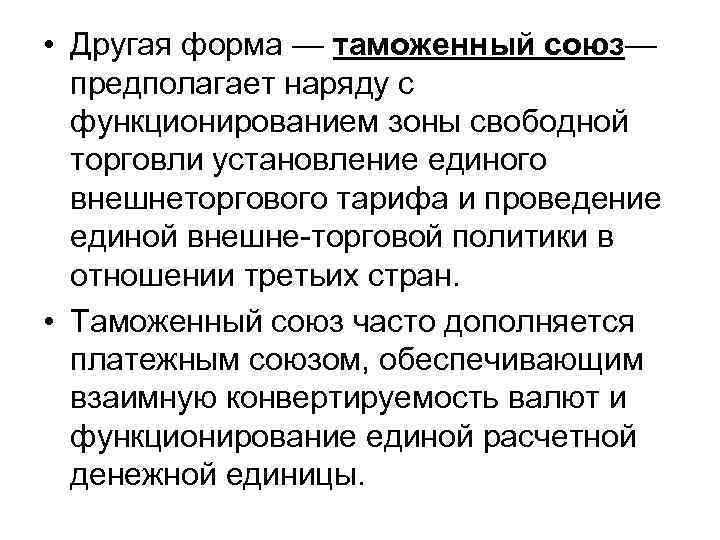 • Другая форма — таможенный союз— предполагает наряду с функционированием зоны свободной торговли установление единого внешнеторгового тарифа и проведение единой внешне-торговой политики в отношении третьих стран.

• Таможенный союз часто дополняется платежным союзом, обеспечивающим взаимную конвертируемость валют и функционирование единой расчетной денежной единицы.